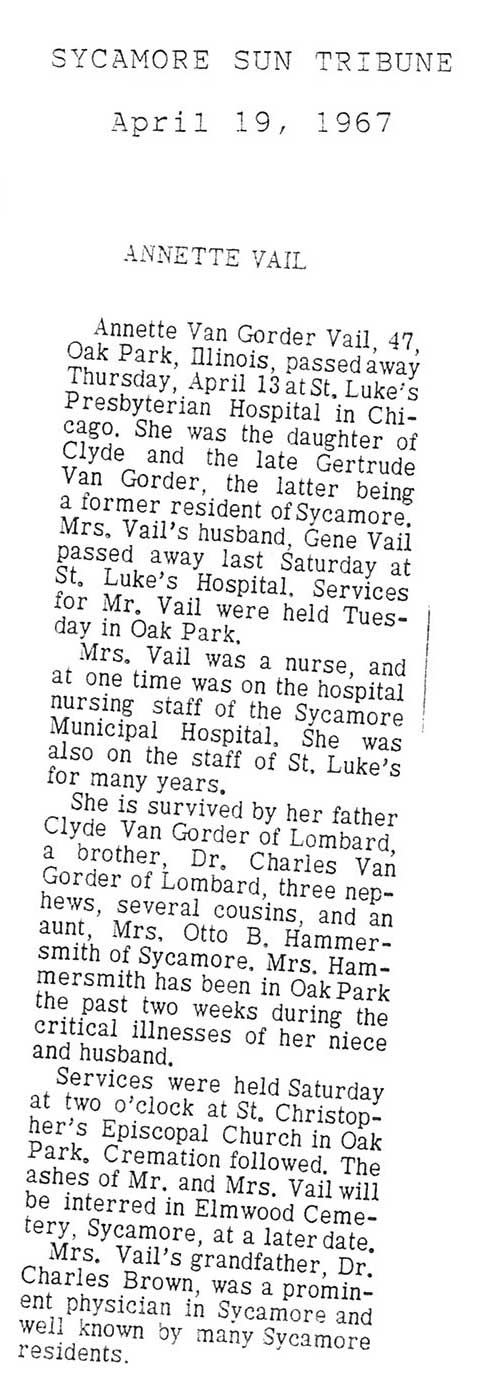 SYCAMORE SUN TRIBUNE

April 19, 1967

ANNETTE VAIL

Annette Van Gorder Vail, 47, Oak Park, Illinois, passed away Thursday, April 13 at St. Luke's Presbyterian Hospital in Chicago. She was the daughter of Clyde and the late Gertrude Van Gorder, the latter being a former resident of Sycamore. Mrs. Vail's husband, Gene Vail passed away last Saturday at St. Luke's Hospital. Services for Mr. Vail were held Tuesday in Oak Park.

Mrs. Vail was a nurse, and at one time was on the hospital nursing staff of the Sycamore Municipal Hospital. She was also on the staff of St. Luke's for many years.

She is survived by her father Clyde Van Gorder of Lombard, a brother, Dr. Charles Van Gorder of Lombard, three nephews, several cousins, and an aunt, Mrs. Otto B. Hammersmith of Sycamore. Mrs. Hammersmith has been in Oak Park the past two weeks during the critical illnesses of her niece and husband.

Services were held Saturday at two o'clock at St. Christopher's Episcopal Church in Oak Park. Cremation followed. The ashes of Mr. and Mrs. Vail will be interred in Elmwood Cemetery, Sycamore, at a later date.

Mrs. Vail's grandfather, Dr. Charles Brown, was a prominent physician in Sycamore and well known by many Sycamore residents.